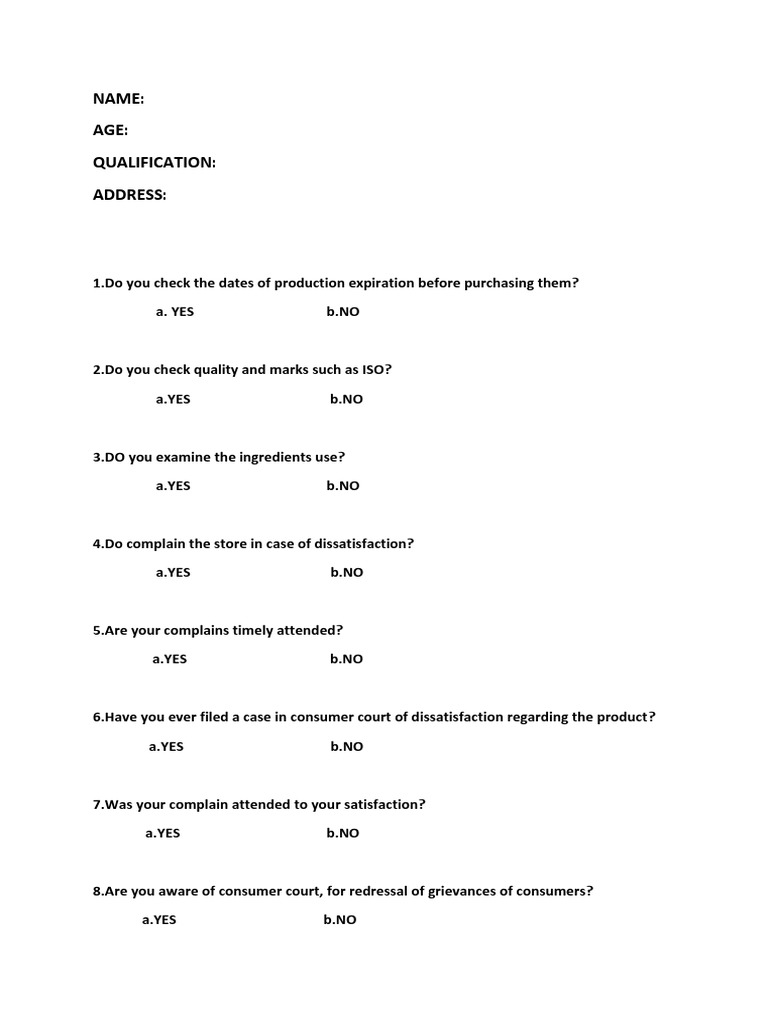 NAME:

AGE:

QUALIFICATION:

ADDRESS:

1.Do you check the dates of production expiration before purchasing them?

a. YES b.NO

2.Do you check quality and marks such as ISO?

a.YES b.NO

3.DO you examine the ingredients use?

a.YES b.NO

4.Do complain the store in case of dissatisfaction?

a.YES b.NO

5.Are your complains timely attended?

a.YES b.NO

6.Have you ever filed a case in consumer court of dissatisfaction regarding the product?

a.YES b.NO

7.Was your complain attended to your satisfaction?

a.YES b.NO

8.Are you aware of consumer court, for redressal of grievances of consumers?

a.YES b.NO